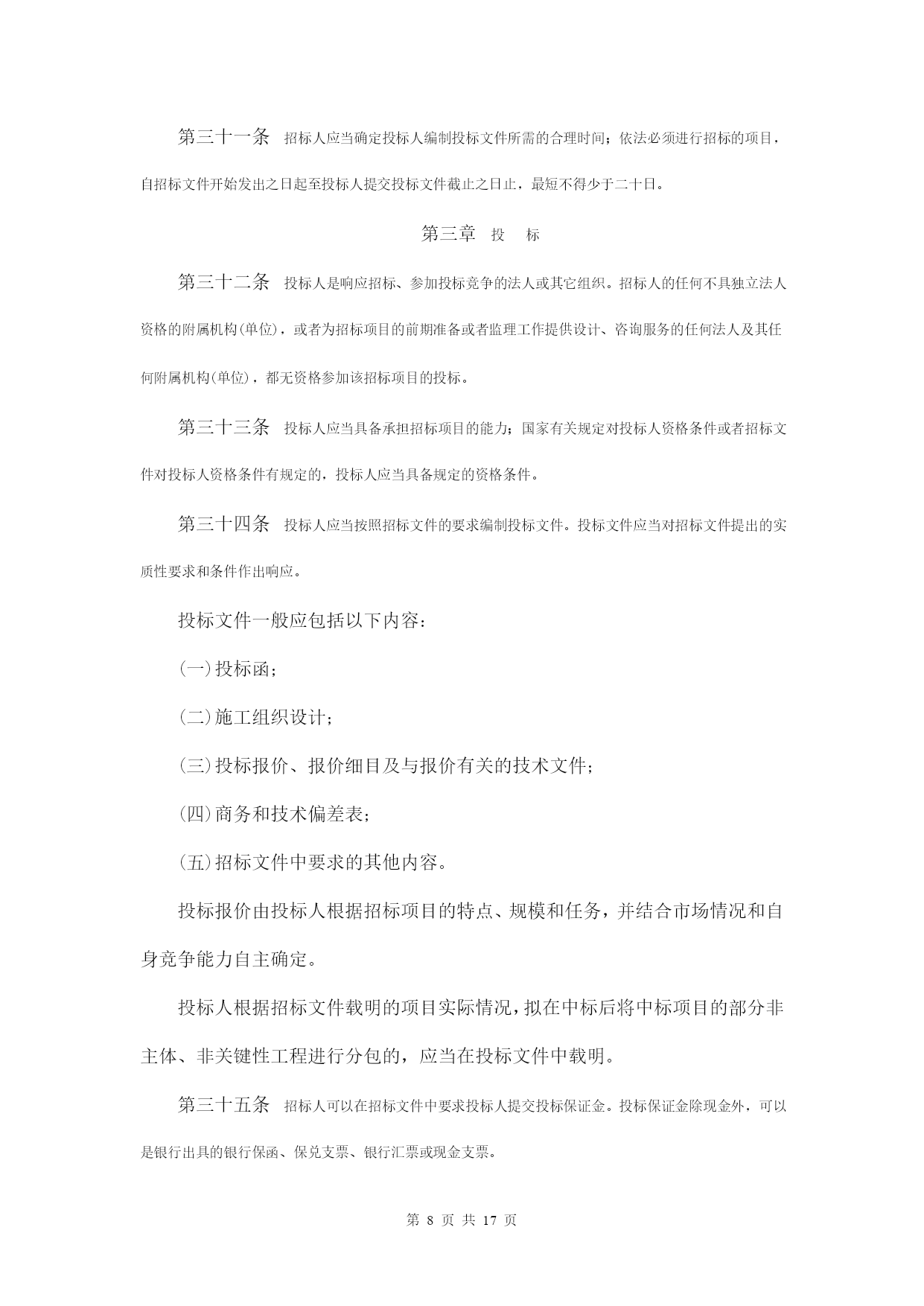 第三十一条　招标人应当确定投标人编制投标文件所需的合理时间；依法必须进行招标的项目，自招标文件开始发出之日起至投标人提交投标文件截止之日止，最短不得少于二十日。

第三章　投　标

第三十二条　投标人是响应招标、参加投标竞争的法人或其它组织。招标人的任何不具独立法人资格的附属机构(单位)，或者为招标项目的前期准备或者监理工作提供设计、咨询服务的任何法人及其任何附属机构(单位)，都无资格参加该招标项目的投标。

第三十三条　投标人应当具备承担招标项目的能力；国家有关规定对投标人资格条件或者招标文件对投标人资格条件有规定的，投标人应当具备规定的资格条件。

第三十四条　投标人应当按照招标文件的要求编制投标文件。投标文件应当对招标文件提出的实质性要求和条件作出响应。

投标文件一般应包括以下内容：

(一)投标函；

(二)施工组织设计；

(三)投标报价、报价细目及与报价有关的技术文件；

(四)商务和技术偏差表；

(五)招标文件中要求的其他内容。

投标报价由投标人根据招标项目的特点、规模和任务，并结合市场情况和自身竞争能力自主确定。

投标人根据招标文件载明的项目实际情况，拟在中标后将中标项目的部分非主体、非关键性工程进行分包的，应当在投标文件中载明。

第三十五条　招标人可以在招标文件中要求投标人提交投标保证金。投标保证金除现金外，可以是银行出具的银行保函、保兑支票、银行汇票或现金支票。

第 8 页 共 17 页